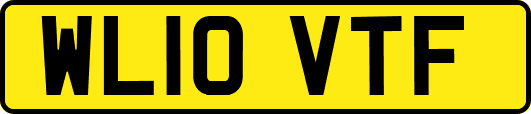 WL10 VTF